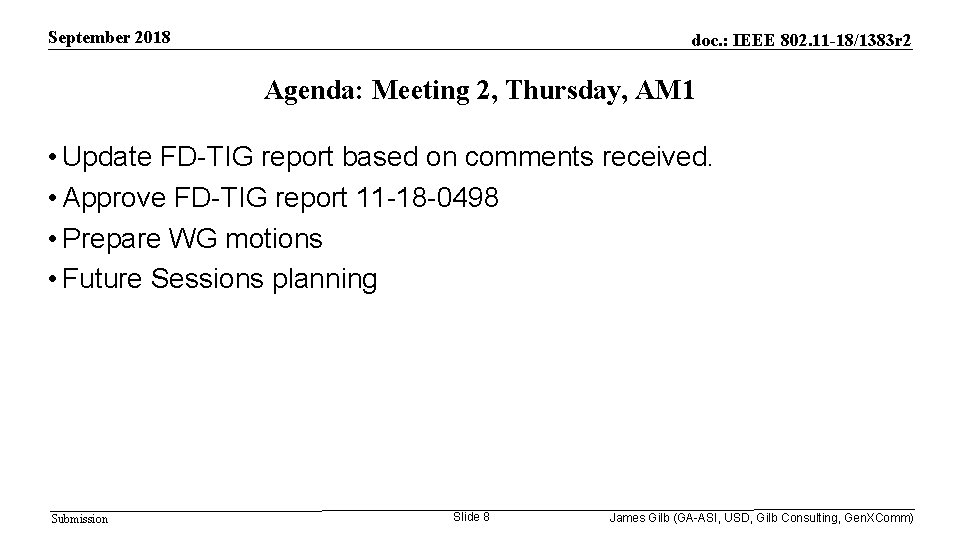 September 2018

doc.: IEEE 802.11-18/1383r2

Agenda: Meeting 2, Thursday, AM1

• Update FD-TIG report based on comments received.
• Approve FD-TIG report 11-18-0498
• Prepare WG motions
• Future Sessions planning

Submission

Slide 8

James Gilb (GA-ASI, USD, Gilb Consulting, GenXComm)